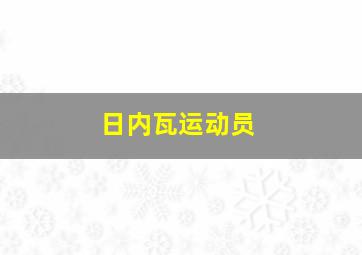 日内瓦运动员